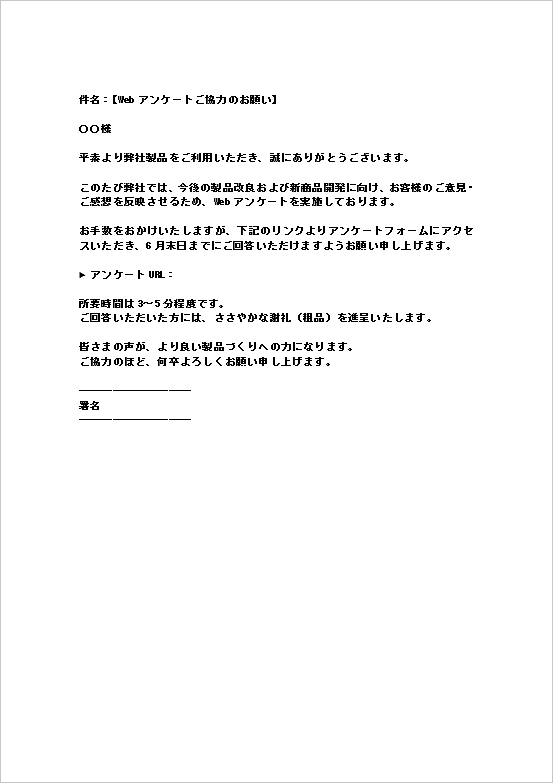 件名：【Web アンケートご協力のお願い】

〇〇様

平素より弊社製品をご利用いただき、誠にありがとうございます。

このたび弊社では、今後の製品改良および新商品開発に向け、お客様のご意見・ご感想を反映させるため、Web アンケートを実施しております。

お手数をおかけいたしますが、下記のリンクよりアンケートフォームにアクセスいただき、6 月末日までにご回答いただけますようお願い申し上げます。

▶ アンケート URL：

所要時間は 3～5 分程度です。
ご回答いただいた方には、ささやかな謝礼（粗品）を進呈いたします。

皆さまの声が、より良い製品づくりへの力になります。
ご協力のほど、何卒よろしくお願い申し上げます。

――――――――――――
署名
――――――――――――